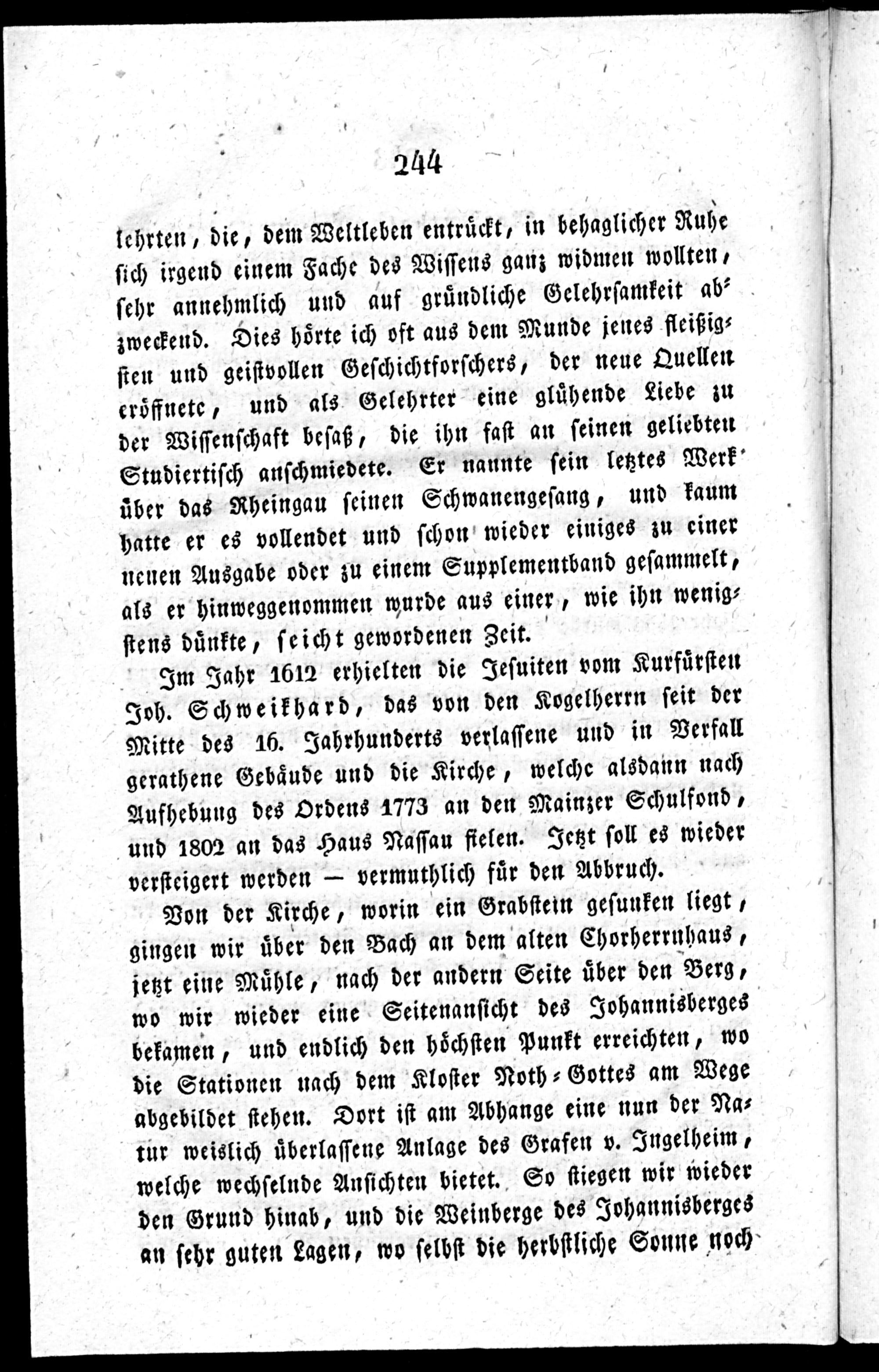 244

lehrten, die, dem Weltleben entrückt, in behaglicher Ruhe sich irgend einem Fache des Wissens ganz widmen wollten, sehr annehmlich und auf gründliche Gelehrsamkeit abzweckend. Dies hörte ich oft aus dem Munde jenes fleißigsten und geistvollen Geschichtforschers, der neue Quellen eröffnete, und als Gelehrter eine glühende Liebe zu der Wissenschaft besaß, die ihn fast an seinen geliebten Studiertisch anschmiedete. Er nannte sein letztes Werk über das Rheingau seinen Schwanengesang, und kaum hatte er es vollendet und schon wieder einiges zu einer neuen Ausgabe oder zu einem Supplementband gesammelt, als er hinweggenommen wurde aus einer, wie ihn wenigstens dünkte, seicht gewordenen Zeit.

Im Jahr 1612 erhielten die Jesuiten vom Kurfürsten Joh. Schweikhard, das von den Kogelherrn seit der Mitte des 16. Jahrhunderts verlassene und in Verfall gerathene Gebäude und die Kirche, welche alsdann nach Aufhebung des Ordens 1773 an den Mainzer Schulfond, und 1802 an das Haus Nassau fielen. Jetzt soll es wieder versteigert werden — vermuthlich für den Abbruch.

Von der Kirche, worin ein Grabstein gesunken liegt, gingen wir über den Bach an dem alten Chorherrnhaus, jetzt eine Mühle, nach der andern Seite über den Berg, wo wir wieder eine Seitenansicht des Johannisberges bekamen, und endlich den höchsten Punkt erreichten, wo die Stationen nach dem Kloster Noth-Gottes am Wege abgebildet stehen. Dort ist am Abhange eine nun der Natur weislich überlassene Anlage des Grafen v. Ingelheim, welche wechselnde Ansichten bietet. So stiegen wir wieder den Grund hinab, und die Weinberge des Johannisberges an sehr guten Lagen, wo selbst die herbstliche Sonne noch